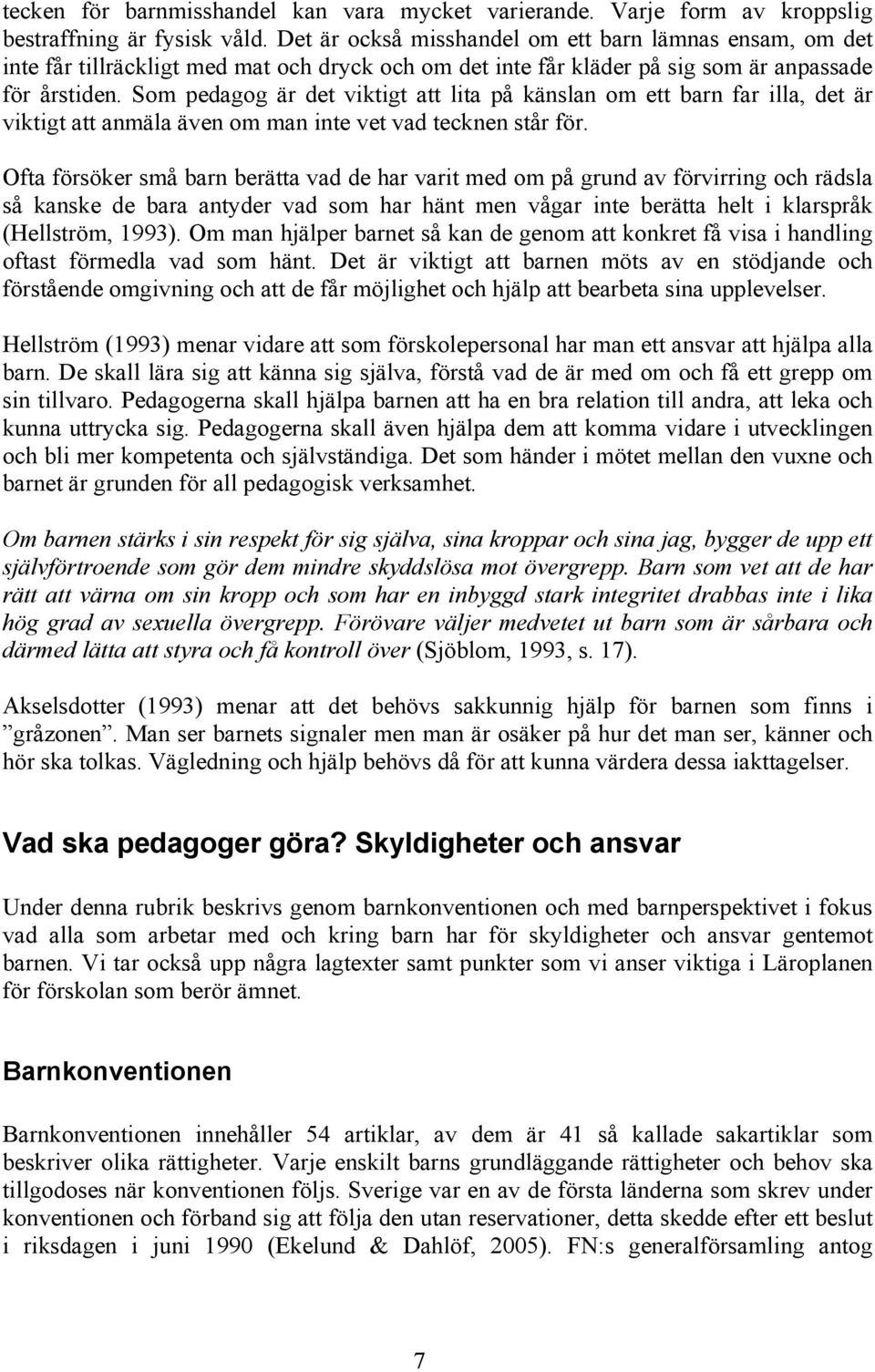 tecken för barnmisshandel kan vara mycket varierande. Varje form av kroppslig bestraffning är fysisk våld. Det är också misshandel om ett barn lämnas ensam, om det inte får tillräckligt med mat och dryck och om det inte får kläder på sig som är anpassade för årstiden. Som pedagog är det viktigt att lita på känslan om ett barn far illa, det är viktigt att anmäla även om man inte vet vad tecknen står för.

Ofta försöker små barn berätta vad de har varit med om på grund av förvirring och rädsla så kanske de bara antyder vad som har hänt men vågar inte berätta helt i klarspråk (Hellström, 1993). Om man hjälper barnet så kan de genom att konkret få visa i handling oftast förmedla vad som hänt. Det är viktigt att barnen möts av en stödjande och förstående omgivning och att de får möjlighet och hjälp att bearbeta sina upplevelser.

Hellström (1993) menar vidare att som förskolepersonal har man ett ansvar att hjälpa alla barn. De skall lära sig att känna sig själva, förstå vad de är med om och få ett grepp om sin tillvaro. Pedagogerna skall hjälpa barnen att ha en bra relation till andra, att leka och kunna uttrycka sig. Pedagogerna skall även hjälpa dem att komma vidare i utvecklingen och bli mer kompetenta och självständiga. Det som händer i mötet mellan den vuxne och barnet är grunden för all pedagogisk verksamhet.

Om barnen stärks i sin respekt för sig själva, sina kroppar och sina jag, bygger de upp ett självförtroende som gör dem mindre skyddslösa mot övergrepp. Barn som vet att de har rätt att värna om sin kropp och som har en inbyggd stark integritet drabbas inte i lika hög grad av sexuella övergrepp. Förövare väljer medvetet ut barn som är sårbara och därmed lätta att styra och få kontroll över (Sjöblom, 1993, s. 17).

Akselsdotter (1993) menar att det behövs sakkunnig hjälp för barnen som finns i ”gråzonen”. Man ser barnets signaler men man är osäker på hur det man ser, känner och hör ska tolkas. Vägledning och hjälp behövs då för att kunna värdera dessa iakttagelser.

Vad ska pedagoger göra? Skyldigheter och ansvar

Under denna rubrik beskrivs genom barnkonventionen och med barnperspektivet i fokus vad alla som arbetar med och kring barn har för skyldigheter och ansvar gentemot barnen. Vi tar också upp några lagtexter samt punkter som vi anser viktiga i Läroplanen för förskolan som berör ämnet.

Barnkonventionen

Barnkonventionen innehåller 54 artiklar, av dem är 41 så kallade sakartiklar som beskriver olika rättigheter. Varje enskilt barns grundläggande rättigheter och behov ska tillgodoses när konventionen följs. Sverige var en av de första länderna som skrev under konventionen och förband sig att följa den utan reservationer, detta skedde efter ett beslut i riksdagen i juni 1990 (Ekelund & Dahlöf, 2005). FN:s generalförsamling antog

7